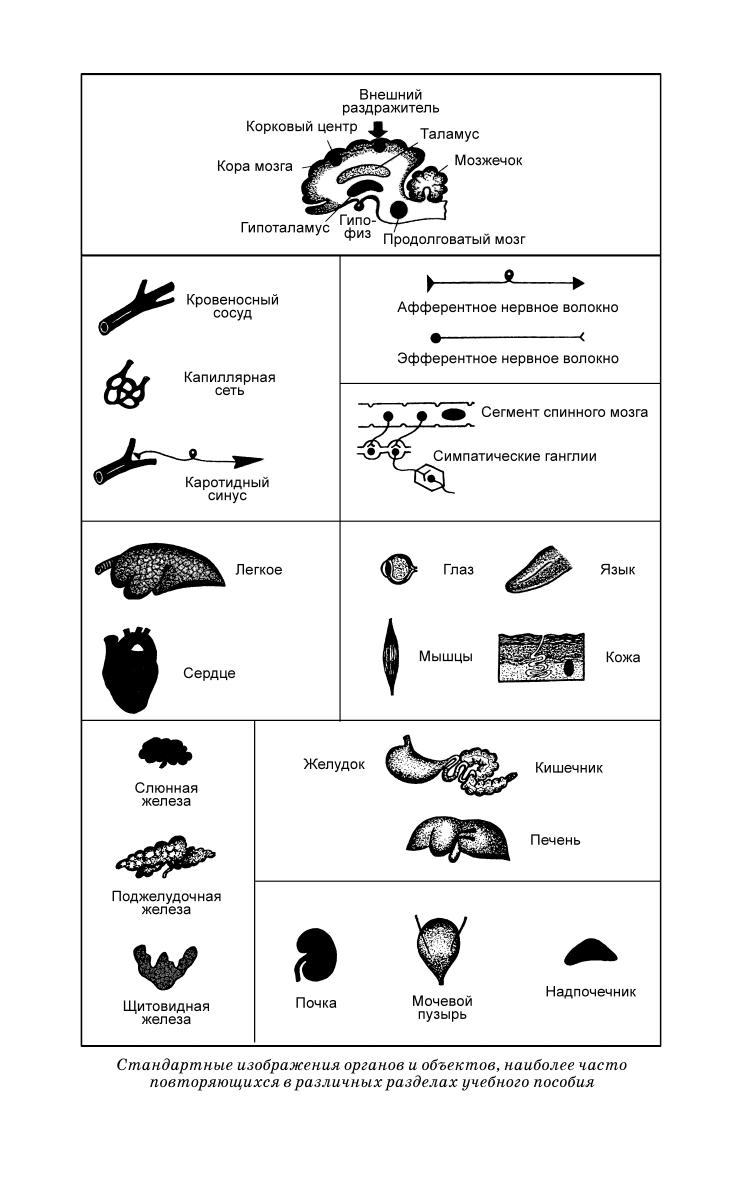 Внешний раздражитель
Корковый центр
Таламус
Кора мозга
Мозжечок
Гипоталамус
Гипофиз
Продолговатый мозг

Кровеносный сосуд
Капиллярная сеть
Каротидный синус

Афферентное нервное волокно
Эфферентное нервное волокно

Сегмент спинного мозга
Симпатические ганглии

Легкое
Сердце

Глаз
Язык
Мышцы
Кожа

Слюнная железа
Поджелудочная железа
Щитовидная железа

Желудок
Кишечник
Печень

Почка
Мочевой пузырь
Надпочечник

Стандартные изображения органов и объектов, наиболее часто повторяющихся в различных разделах учебного пособия